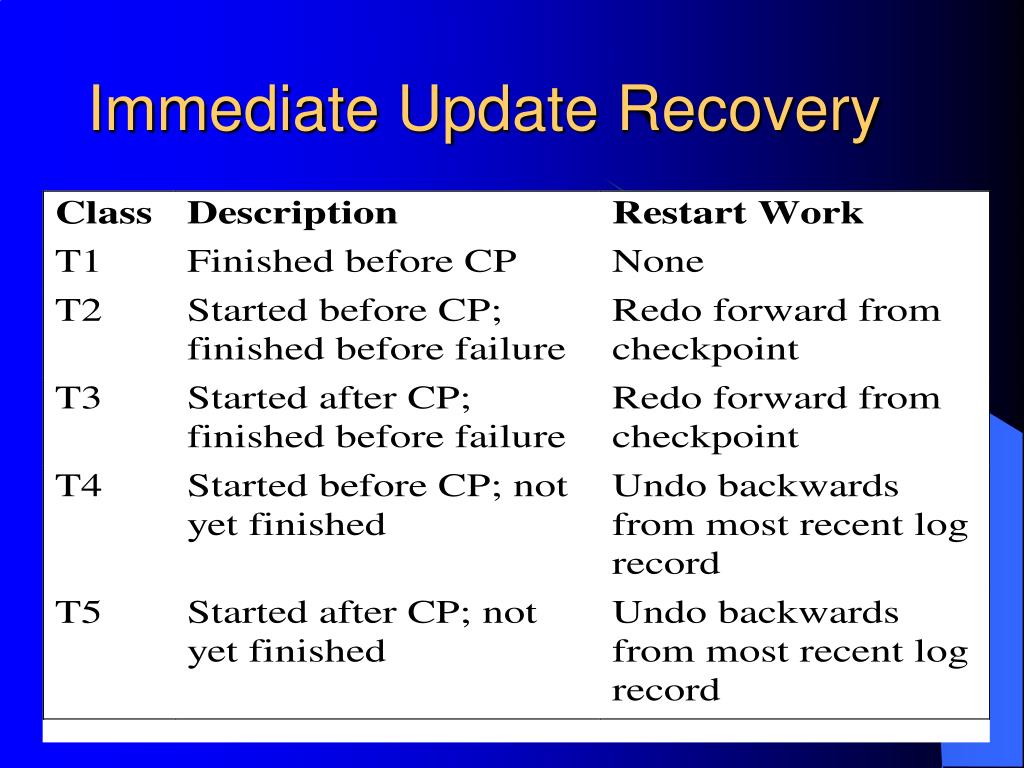 Immediate Update Recovery

| Class | Description | Restart Work |
|---|---|---|
| T1 | Finished before CP | None |
| T2 | Started before CP; finished before failure | Redo forward from checkpoint |
| T3 | Started after CP; finished before failure | Redo forward from checkpoint |
| T4 | Started before CP; not yet finished | Undo backwards from most recent log record |
| T5 | Started after CP; not yet finished | Undo backwards from most recent log record |